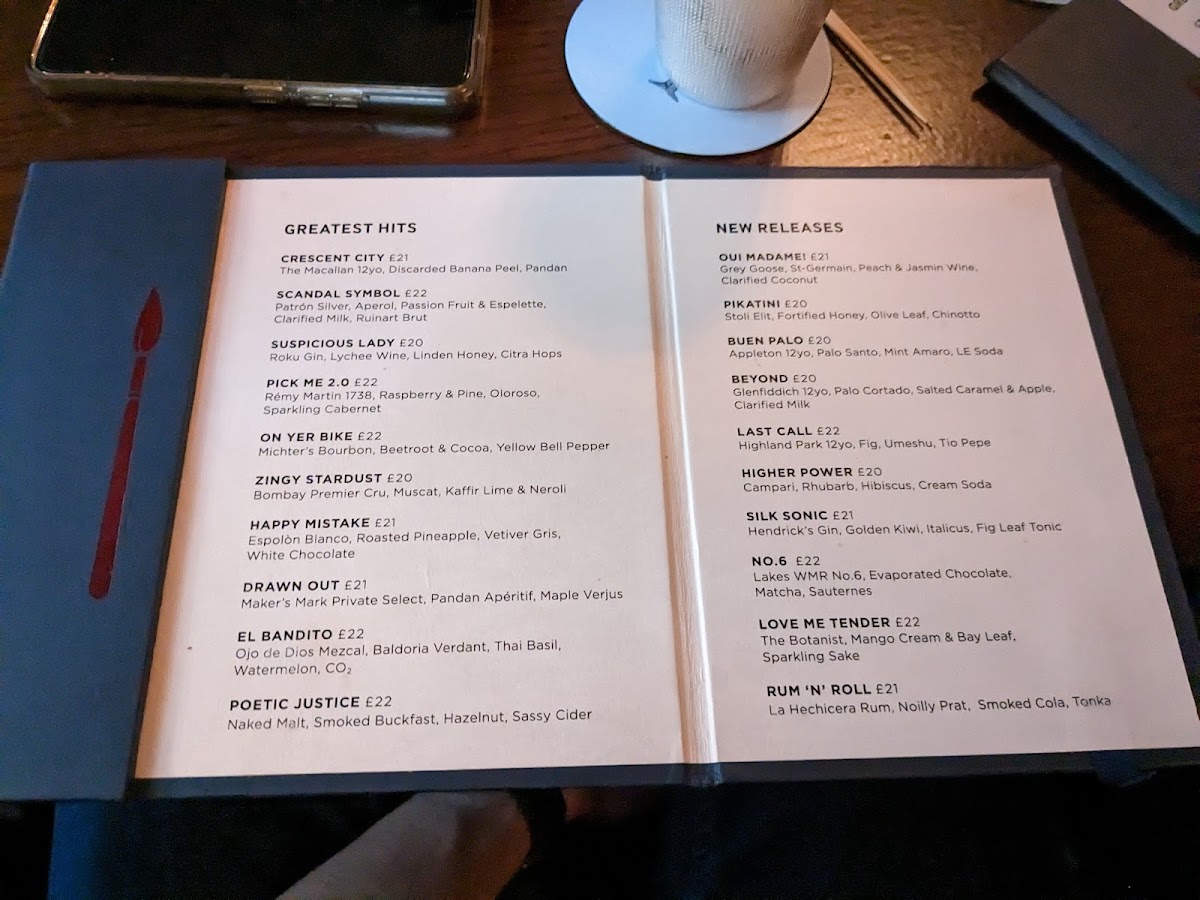 GREATEST HITS

CRESCENT CITY £21
The Macallan 12yo, Discarded Banana Peel, Pandan

SCANDAL SYMBOL £22
Patrón Silver, Aperol, Passion Fruit & Espelette, Clarified Milk, Ruinart Brut

SUSPICIOUS LADY £20
Roku Gin, Lychee Wine, Linden Honey, Citra Hops

PICK ME 2.0 £22
Rémy Martin 1738, Raspberry & Pine, Oloroso, Sparkling Cabernet

ON YER BIKE £22
Michter's Bourbon, Beetroot & Cocoa, Yellow Bell Pepper

ZINGY STARDUST £20
Bombay Premier Cru, Muscat, Kaffir Lime & Neroli

HAPPY MISTAKE £21
Espolòn Blanco, Roasted Pineapple, Vetiver Gris, White Chocolate

DRAWN OUT £21
Maker's Mark Private Select, Pandan Apéritif, Maple Verjus

EL BANDITO £22
Ojo de Dios Mezcal, Baldoria Verdant, Thai Basil, Watermelon, $CO_2$

POETIC JUSTICE £22
Naked Malt, Smoked Buckfast, Hazelnut, Sassy Cider

NEW RELEASES

OUI MADAME! £21
Grey Goose, St-Germain, Peach & Jasmin Wine, Clarified Coconut

PIKATINI £20
Stoli Elit, Fortified Honey, Olive Leaf, Chinotto

BUEN PALO £20
Appleton 12yo, Palo Santo, Mint Amaro, LE Soda

BEYOND £20
Glenfiddich 12yo, Palo Cortado, Salted Caramel & Apple, Clarified Milk

LAST CALL £22
Highland Park 12yo, Fig, Umeshu, Tio Pepe

HIGHER POWER £20
Campari, Rhubarb, Hibiscus, Cream Soda

SILK SONIC £21
Hendrick's Gin, Golden Kiwi, Italicus, Fig Leaf Tonic

NO.6 £22
Lakes WMR No.6, Evaporated Chocolate, Matcha, Sauternes

LOVE ME TENDER £22
The Botanist, Mango Cream & Bay Leaf, Sparkling Sake

RUM 'N' ROLL £21
La Hechicera Rum, Noilly Prat, Smoked Cola, Tonka